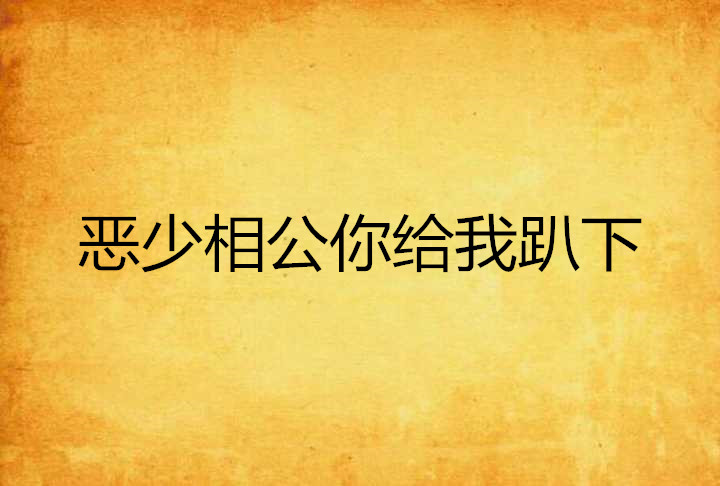 恶少相公你给我趴下